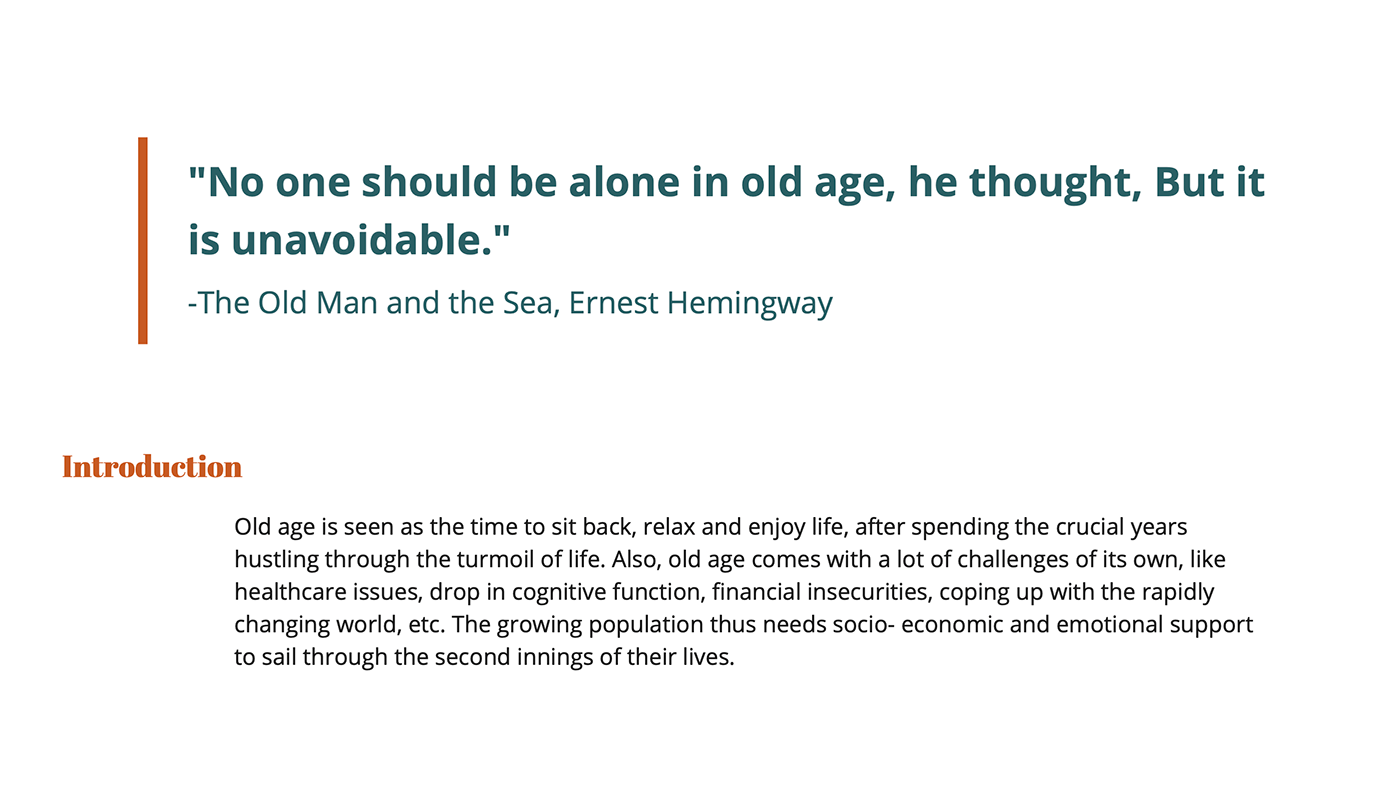 "No one should be alone in old age, he thought, But it is unavoidable."

-The Old Man and the Sea, Ernest Hemingway

Introduction

Old age is seen as the time to sit back, relax and enjoy life, after spending the crucial years hustling through the turmoil of life. Also, old age comes with a lot of challenges of its own, like healthcare issues, drop in cognitive function, financial insecurities, coping up with the rapidly changing world, etc. The growing population thus needs socio- economic and emotional support to sail through the second innings of their lives.